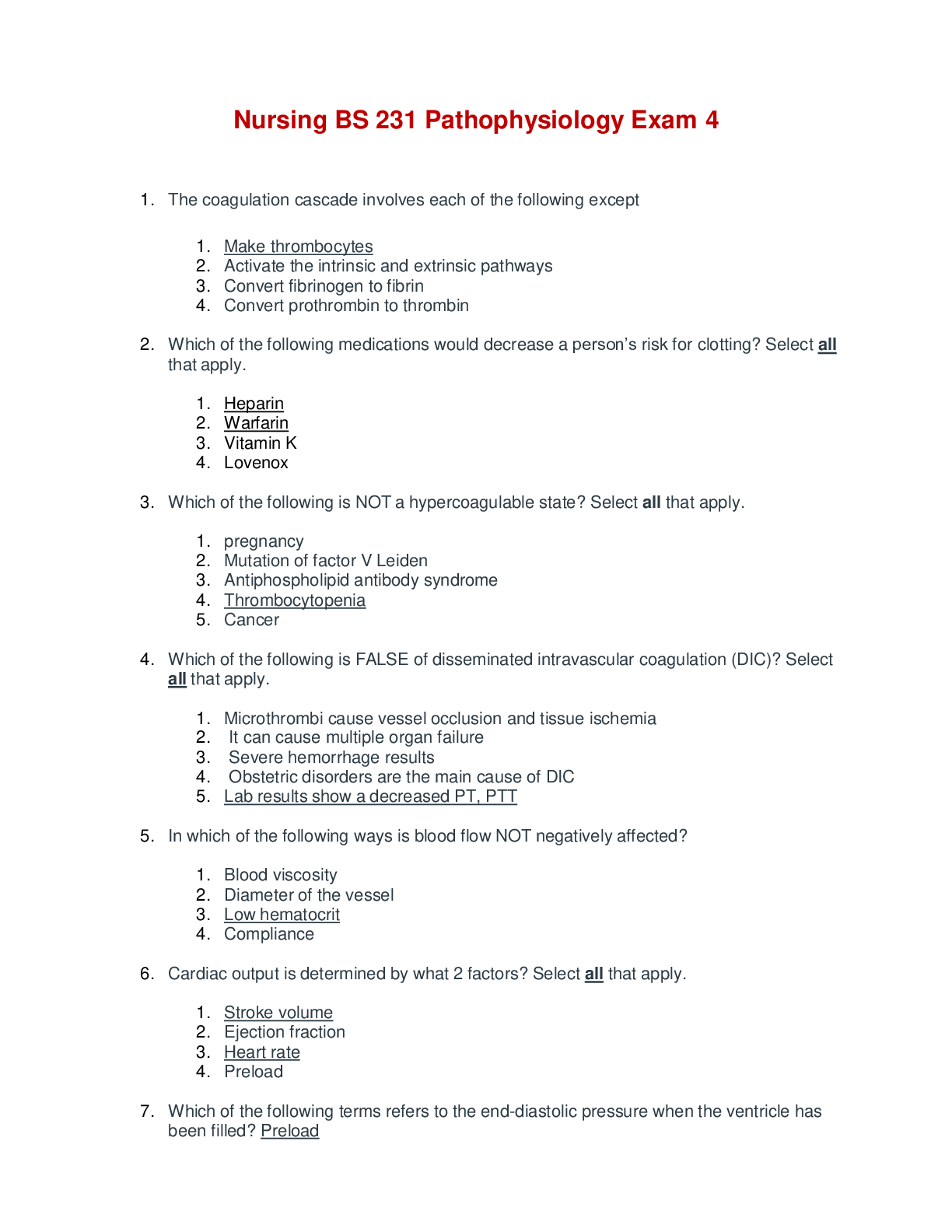 Nursing BS 231 Pathophysiology Exam 4

1. The coagulation cascade involves each of the following except

1. Make thrombocytes
2. Activate the intrinsic and extrinsic pathways
3. Convert fibrinogen to fibrin
4. Convert prothrombin to thrombin

2. Which of the following medications would decrease a person's risk for clotting? Select all that apply.

1. Heparin
2. Warfarin
3. Vitamin K
4. Lovenox

3. Which of the following is NOT a hypercoagulable state? Select all that apply.

1. pregnancy
2. Mutation of factor V Leiden
3. Antiphospholipid antibody syndrome
4. Thrombocytopenia
5. Cancer

4. Which of the following is FALSE of disseminated intravascular coagulation (DIC)? Select all that apply.

1. Microthrombi cause vessel occlusion and tissue ischemia
2. It can cause multiple organ failure
3. Severe hemorrhage results
4. Obstetric disorders are the main cause of DIC
5. Lab results show a decreased PT, PTT

5. In which of the following ways is blood flow NOT negatively affected?

1. Blood viscosity
2. Diameter of the vessel
3. Low hematocrit
4. Compliance

6. Cardiac output is determined by what 2 factors? Select all that apply.

1. Stroke volume
2. Ejection fraction
3. Heart rate
4. Preload

7. Which of the following terms refers to the end-diastolic pressure when the ventricle has been filled? Preload